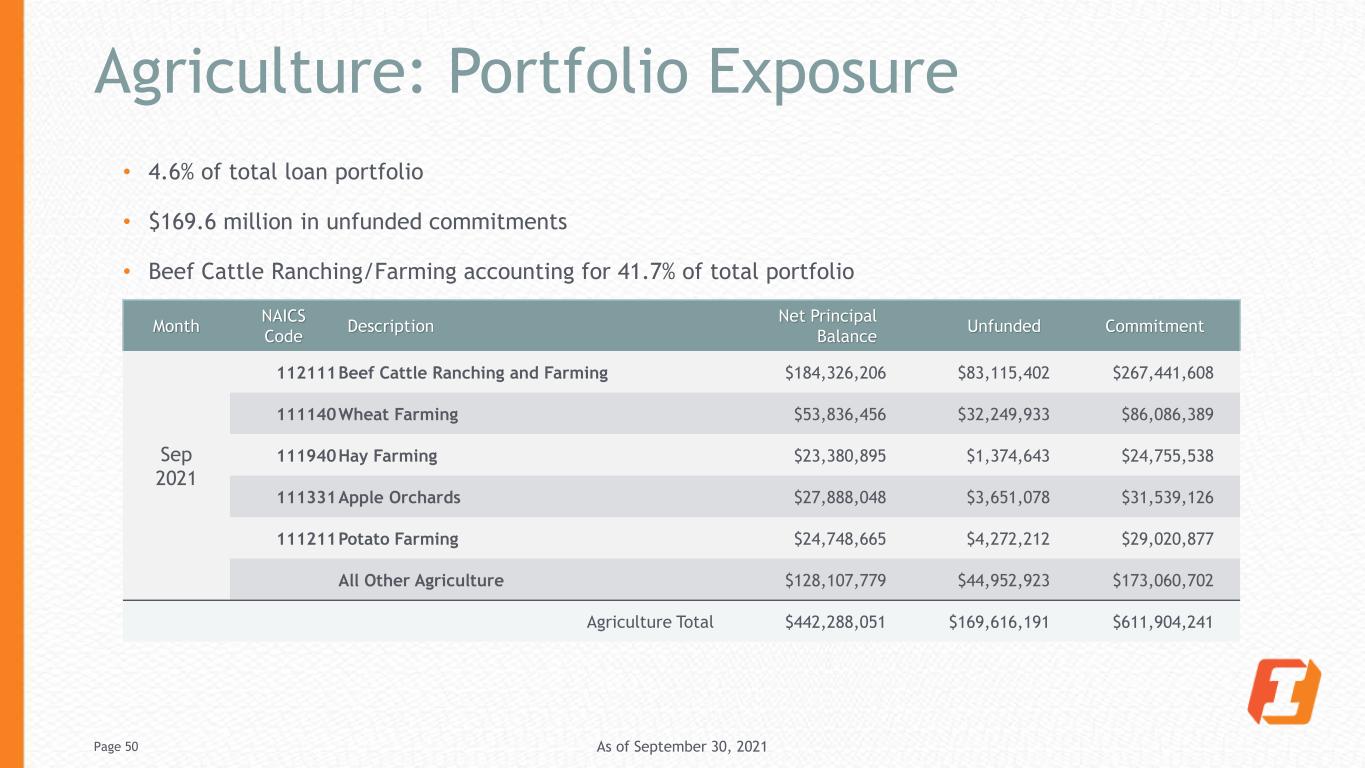 Agriculture: Portfolio Exposure

• 4.6% of total loan portfolio
• $169.6 million in unfunded commitments
• Beef Cattle Ranching/Farming accounting for 41.7% of total portfolio

| Month | NAICS Code | Description | Net Principal Balance | Unfunded | Commitment |
|---|---|---|---|---|---|
| Sep 2021 | 112111 | Beef Cattle Ranching and Farming | $184,326,206 | $83,115,402 | $267,441,608 |
| | 111140 | Wheat Farming | $53,836,456 | $32,249,933 | $86,086,389 |
| | 111940 | Hay Farming | $23,380,895 | $1,374,643 | $24,755,538 |
| | 111331 | Apple Orchards | $27,888,048 | $3,651,078 | $31,539,126 |
| | 111211 | Potato Farming | $24,748,665 | $4,272,212 | $29,020,877 |
| | | All Other Agriculture | $128,107,779 | $44,952,923 | $173,060,702 |
| | | Agriculture Total | $442,288,051 | $169,616,191 | $611,904,241 |

Page 50
As of September 30, 2021